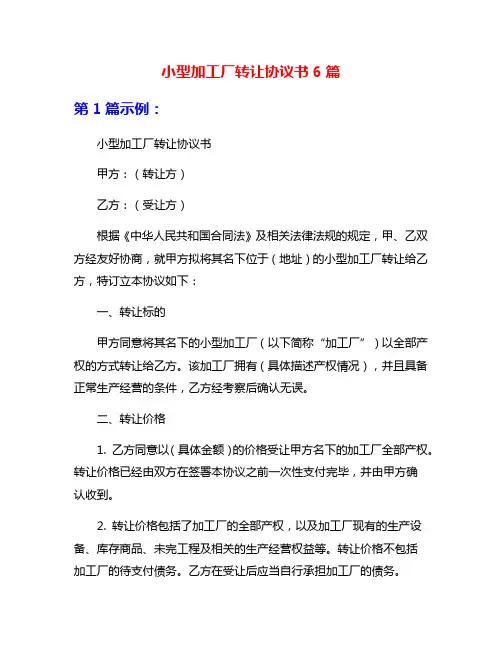 小型加工厂转让协议书 6 篇

第 1 篇示例：

小型加工厂转让协议书

甲方：（转让方）

乙方：（受让方）

根据《中华人民共和国合同法》及相关法律法规的规定，甲、乙双方经友好协商，就甲方拟将其名下位于（地址）的小型加工厂转让给乙方，特订立本协议如下：

一、转让标的

甲方同意将其名下的小型加工厂（以下简称“加工厂”）以全部产权的方式转让给乙方。该加工厂拥有（具体描述产权情况），并且具备正常生产经营的条件，乙方经考察后确认无误。

二、转让价格

1. 乙方同意以（具体金额）的价格受让甲方名下的加工厂全部产权。转让价格已经由双方在签署本协议之前一次性支付完毕，并由甲方确认收到。

2. 转让价格包括了加工厂的全部产权，以及加工厂现有的生产设备、库存商品、未完工程及相关的生产经营权益等。转让价格不包括加工厂的待支付债务。乙方在受让后应当自行承担加工厂的债务。